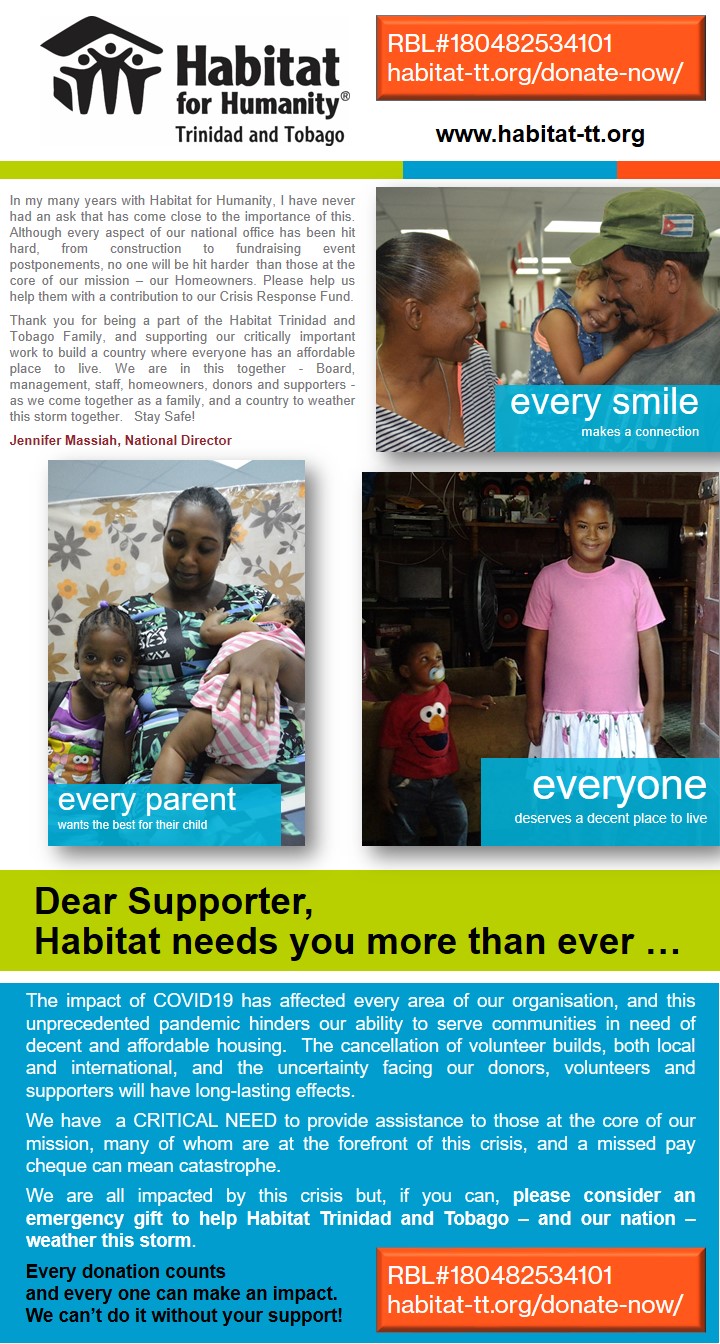 Habitat for Humanity®
Trinidad and Tobago

RBL#180482534101
habitat-tt.org/donate-now/

www.habitat-tt.org

In my many years with Habitat for Humanity, I have never had an ask that has come close to the importance of this. Although every aspect of our national office has been hit hard, from construction to fundraising event postponements, no one will be hit harder than those at the core of our mission – our Homeowners. Please help us help them with a contribution to our Crisis Response Fund.

Thank you for being a part of the Habitat Trinidad and Tobago Family, and supporting our critically important work to build a country where everyone has an affordable place to live. We are in this together - Board, management, staff, homeowners, donors and supporters - as we come together as a family, and a country to weather this storm together. Stay Safe!

Jennifer Massiah, National Director

every smile
makes a connection

every parent
wants the best for their child

everyone
deserves a decent place to live

Dear Supporter,
Habitat needs you more than ever …

The impact of COVID19 has affected every area of our organisation, and this unprecedented pandemic hinders our ability to serve communities in need of decent and affordable housing. The cancellation of volunteer builds, both local and international, and the uncertainty facing our donors, volunteers and supporters will have long-lasting effects.

We have a CRITICAL NEED to provide assistance to those at the core of our mission, many of whom are at the forefront of this crisis, and a missed pay cheque can mean catastrophe.

We are all impacted by this crisis but, if you can, please consider an emergency gift to help Habitat Trinidad and Tobago – and our nation – weather this storm.

Every donation counts
and every one can make an impact.
We can't do it without your support!

RBL#180482534101
habitat-tt.org/donate-now/